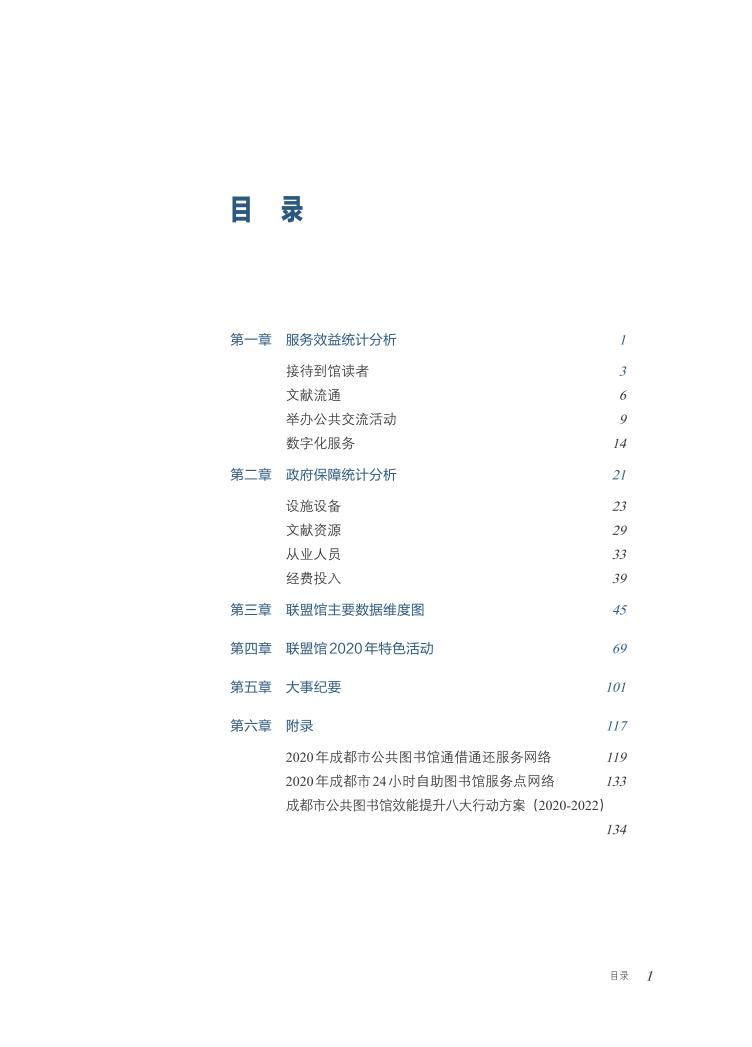 目　录

第一章　服务效益统计分析　1

接待到馆读者　3
文献流通　6
举办公共交流活动　9
数字化服务　14

第二章　政府保障统计分析　21

设施设备　23
文献资源　29
从业人员　33
经费投入　39

第三章　联盟馆主要数据维度图　45

第四章　联盟馆2020年特色活动　69

第五章　大事纪要　101

第六章　附录　117

2020年成都市公共图书馆通借通还服务网络　119
2020年成都市24小时自助图书馆服务点网络　133
成都市公共图书馆效能提升八大行动方案（2020-2022）　134

目录　1